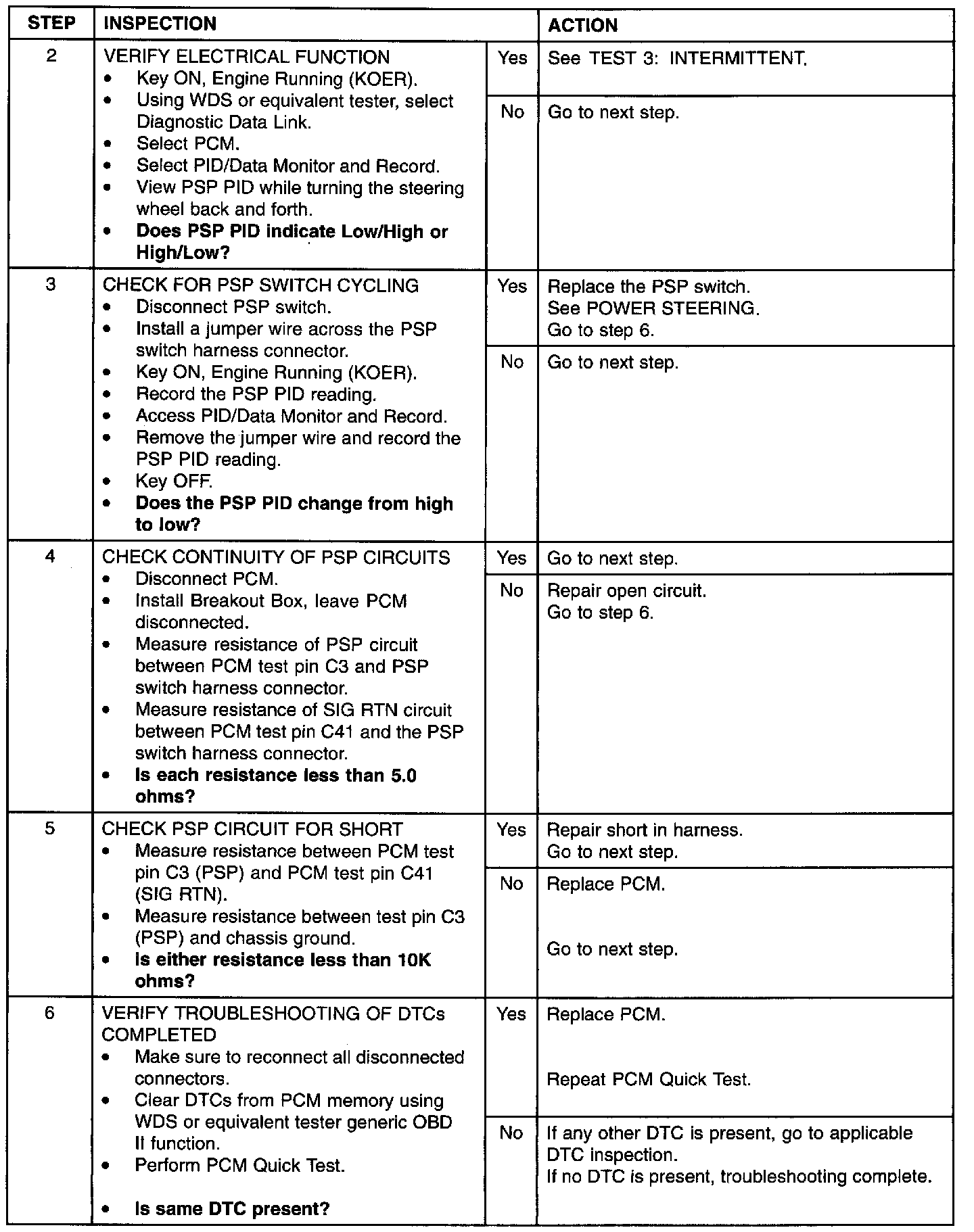 | STEP | INSPECTION | | ACTION |
|---|---|---|---|
| 2 | VERIFY ELECTRICAL FUNCTION • Key ON, Engine Running (KOER). • Using WDS or equivalent tester, select Diagnostic Data Link. • Select PCM. • Select PID/Data Monitor and Record. • View PSP PID while turning the steering wheel back and forth. • Does PSP PID indicate Low/High or High/Low? | Yes | See TEST 3: INTERMITTENT. |
| | | No | Go to next step. |
| 3 | CHECK FOR PSP SWITCH CYCLING • Disconnect PSP switch. • Install a jumper wire across the PSP switch harness connector. • Key ON, Engine Running (KOER). • Record the PSP PID reading. • Access PID/Data Monitor and Record. • Remove the jumper wire and record the PSP PID reading. • Key OFF. • Does the PSP PID change from high to low? | Yes | Replace the PSP switch. See POWER STEERING. Go to step 6. |
| | | No | Go to next step. |
| 4 | CHECK CONTINUITY OF PSP CIRCUITS • Disconnect PCM. • Install Breakout Box, leave PCM disconnected. • Measure resistance of PSP circuit between PCM test pin C3 and PSP switch harness connector. • Measure resistance of SIG RTN circuit between PCM test pin C41 and the PSP switch harness connector. • Is each resistance less than 5.0 ohms? | Yes | Go to next step. |
| | | No | Repair open circuit. Go to step 6. |
| 5 | CHECK PSP CIRCUIT FOR SHORT • Measure resistance between PCM test pin C3 (PSP) and PCM test pin C41 (SIG RTN). • Measure resistance between test pin C3 (PSP) and chassis ground. • Is either resistance less than 10K ohms? | Yes | Repair short in harness. Go to next step. |
| | | No | Replace PCM. Go to next step. |
| 6 | VERIFY TROUBLESHOOTING OF DTCs COMPLETED • Make sure to reconnect all disconnected connectors. • Clear DTCs from PCM memory using WDS or equivalent tester generic OBD II function. • Perform PCM Quick Test. • Is same DTC present? | Yes | Replace PCM. Repeat PCM Quick Test. |
| | | No | If any other DTC is present, go to applicable DTC inspection. If no DTC is present, troubleshooting complete. |